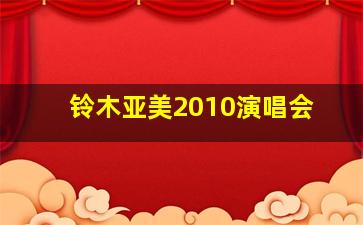 铃木亚美2010演唱会